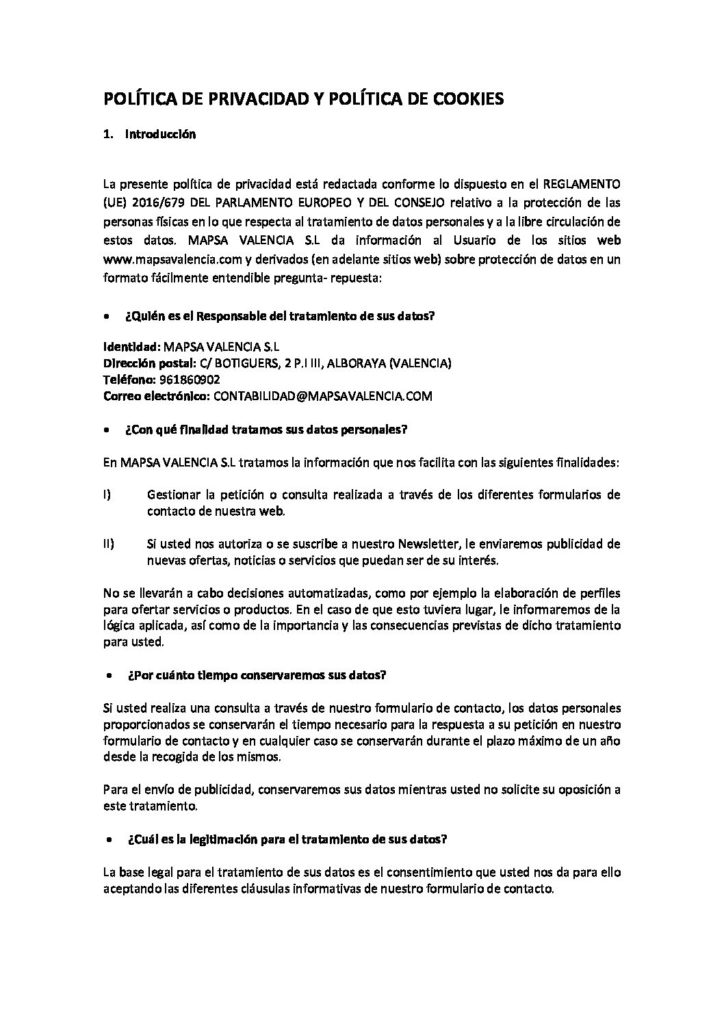 POLÍTICA DE PRIVACIDAD Y POLÍTICA DE COOKIES

1. Introducción

La presente política de privacidad está redactada conforme lo dispuesto en el REGLAMENTO (UE) 2016/679 DEL PARLAMENTO EUROPEO Y DEL CONSEJO relativo a la protección de las personas físicas en lo que respecta al tratamiento de datos personales y a la libre circulación de estos datos. MAPSA VALENCIA S.L da información al Usuario de los sitios web www.mapsavalencia.com y derivados (en adelante sitios web) sobre protección de datos en un formato fácilmente entendible pregunta- repuesta:

• ¿Quién es el Responsable del tratamiento de sus datos?

Identidad: MAPSA VALENCIA S.L
Dirección postal: C/ BOTIGUERS, 2 P.I III, ALBORAYA (VALENCIA)
Teléfono: 961860902
Correo electrónico: CONTABILIDAD@MAPSAVALENCIA.COM

• ¿Con qué finalidad tratamos sus datos personales?

En MAPSA VALENCIA S.L tratamos la información que nos facilita con las siguientes finalidades:

I) Gestionar la petición o consulta realizada a través de los diferentes formularios de contacto de nuestra web.

II) Si usted nos autoriza o se suscribe a nuestro Newsletter, le enviaremos publicidad de nuevas ofertas, noticias o servicios que puedan ser de su interés.

No se llevarán a cabo decisiones automatizadas, como por ejemplo la elaboración de perfiles para ofertar servicios o productos. En el caso de que esto tuviera lugar, le informaremos de la lógica aplicada, así como de la importancia y las consecuencias previstas de dicho tratamiento para usted.

• ¿Por cuánto tiempo conservaremos sus datos?

Si usted realiza una consulta a través de nuestro formulario de contacto, los datos personales proporcionados se conservarán el tiempo necesario para la respuesta a su petición en nuestro formulario de contacto y en cualquier caso se conservarán durante el plazo máximo de un año desde la recogida de los mismos.

Para el envío de publicidad, conservaremos sus datos mientras usted no solicite su oposición a este tratamiento.

• ¿Cuál es la legitimación para el tratamiento de sus datos?

La base legal para el tratamiento de sus datos es el consentimiento que usted nos da para ello aceptando las diferentes cláusulas informativas de nuestro formulario de contacto.